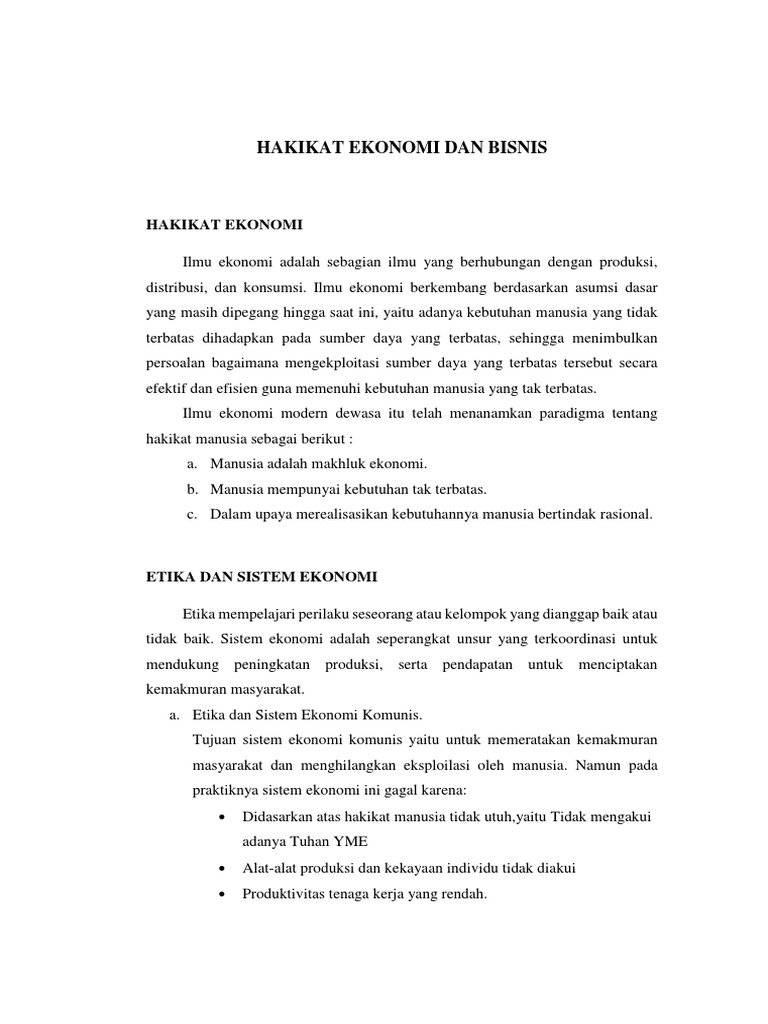 HAKIKAT EKONOMI DAN BISNIS

HAKIKAT EKONOMI

Ilmu ekonomi adalah sebagian ilmu yang berhubungan dengan produksi, distribusi, dan konsumsi. Ilmu ekonomi berkembang berdasarkan asumsi dasar yang masih dipegang hingga saat ini, yaitu adanya kebutuhan manusia yang tidak terbatas dihadapkan pada sumber daya yang terbatas, sehingga menimbulkan persoalan bagaimana mengekploitasi sumber daya yang terbatas tersebut secara efektif dan efisien guna memenuhi kebutuhan manusia yang tak terbatas.

Ilmu ekonomi modern dewasa itu telah menanamkan paradigma tentang hakikat manusia sebagai berikut :

a. Manusia adalah makhluk ekonomi.
b. Manusia mempunyai kebutuhan tak terbatas.
c. Dalam upaya merealisasikan kebutuhannya manusia bertindak rasional.

ETIKA DAN SISTEM EKONOMI

Etika mempelajari perilaku seseorang atau kelompok yang dianggap baik atau tidak baik. Sistem ekonomi adalah seperangkat unsur yang terkoordinasi untuk mendukung peningkatan produksi, serta pendapatan untuk menciptakan kemakmuran masyarakat.

a. Etika dan Sistem Ekonomi Komunis.
Tujuan sistem ekonomi komunis yaitu untuk memeratakan kemakmuran masyarakat dan menghilangkan eksploilasi oleh manusia. Namun pada praktiknya sistem ekonomi ini gagal karena:
• Didasarkan atas hakikat manusia tidak utuh,yaitu Tidak mengakui adanya Tuhan YME
• Alat-alat produksi dan kekayaan individu tidak diakui
• Produktivitas tenaga kerja yang rendah.